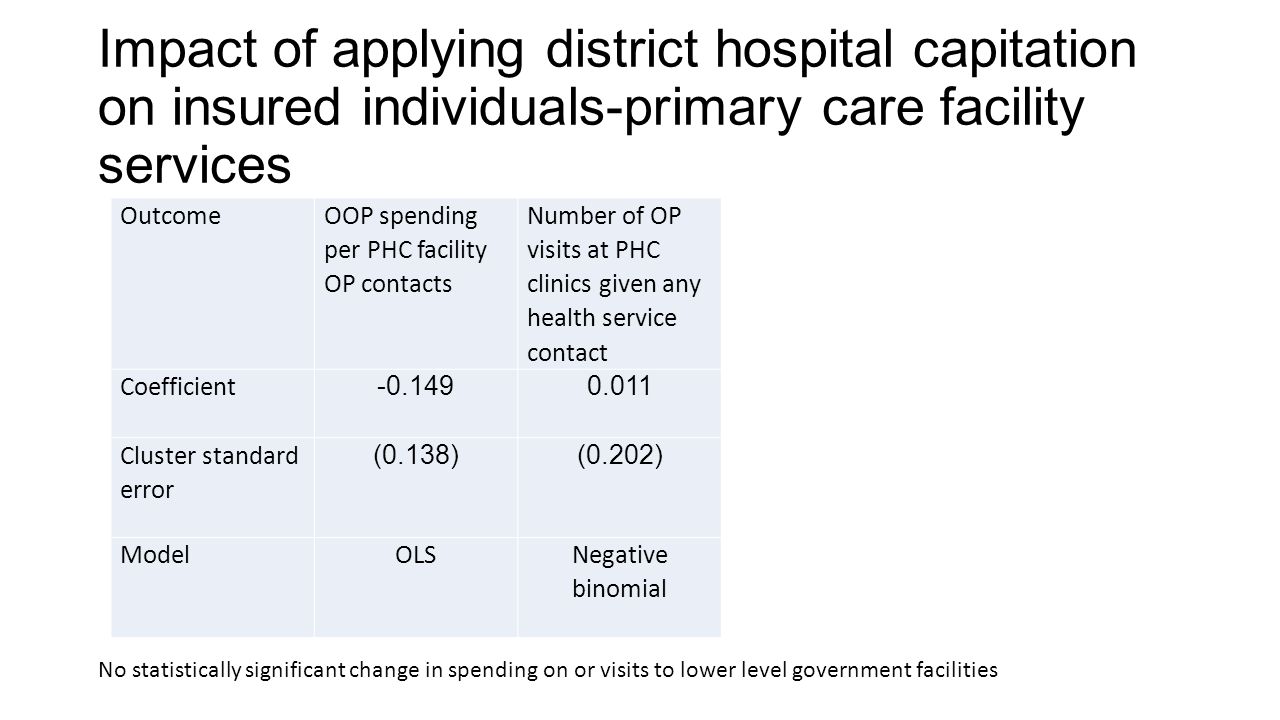 Impact of applying district hospital capitation on insured individuals-primary care facility services

| Outcome | OOP spending per PHC facility OP contacts | Number of OP visits at PHC clinics given any health service contact |
|---|---|---|
| Coefficient | -0.149 | 0.011 |
| Cluster standard error | (0.138) | (0.202) |
| Model | OLS | Negative binomial |

No statistically significant change in spending on or visits to lower level government facilities